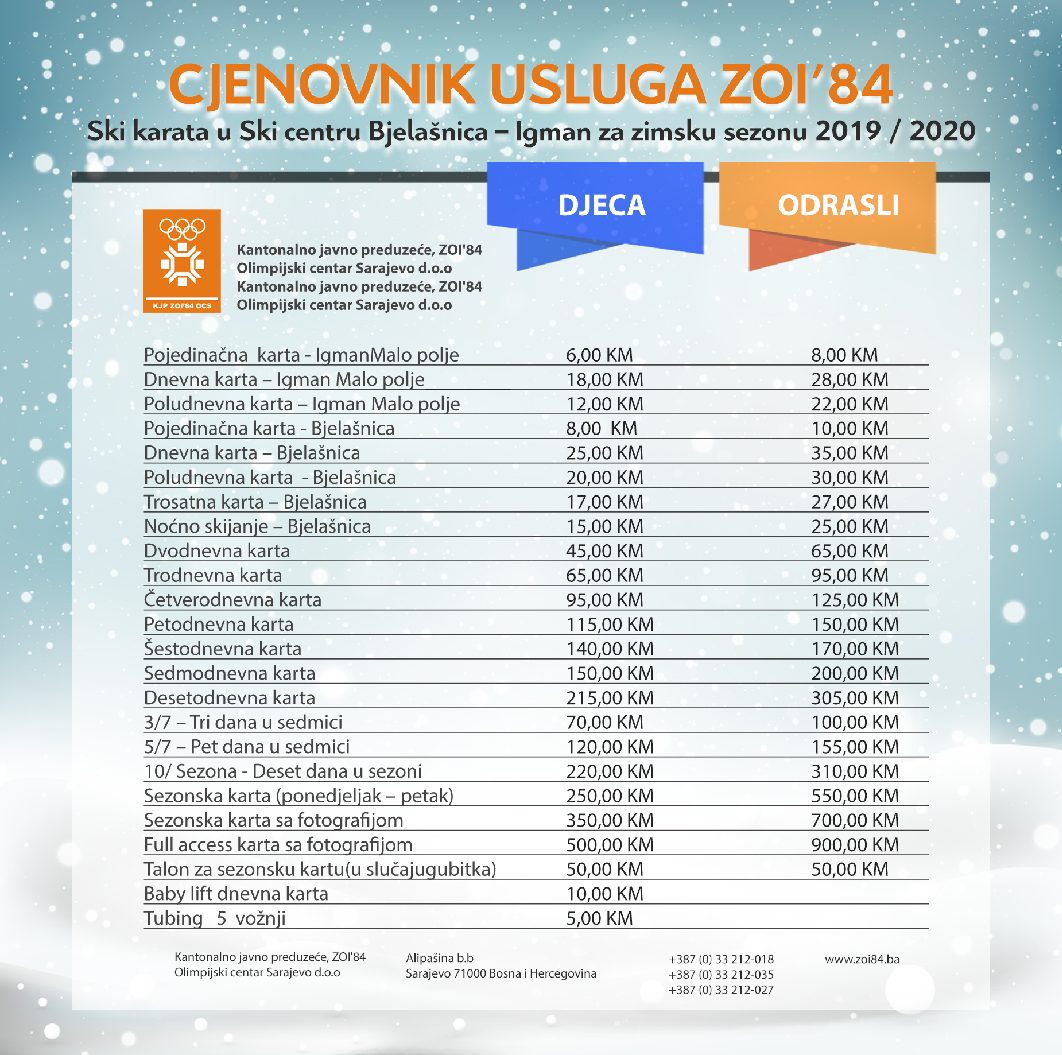 CJENOVNIK USLUGA ZOI'84

Ski karata u Ski centru Bjelašnica – Igman za zimsku sezonu 2019 / 2020

KJP ZOI'84 OCS

Kantonalno javno preduzeće, ZOI'84
Olimpijski centar Sarajevo d.o.o
Kantonalno javno preduzeće, ZOI'84
Olimpijski centar Sarajevo d.o.o

| | DJECA | ODRASLI |
|---|---|---|
| Pojedinačna karta - IgmanMalo polje | 6,00 KM | 8,00 KM |
| Dnevna karta – Igman Malo polje | 18,00 KM | 28,00 KM |
| Poludnevna karta – Igman Malo polje | 12,00 KM | 22,00 KM |
| Pojedinačna karta - Bjelašnica | 8,00 KM | 10,00 KM |
| Dnevna karta – Bjelašnica | 25,00 KM | 35,00 KM |
| Poludnevna karta - Bjelašnica | 20,00 KM | 30,00 KM |
| Trosatna karta – Bjelašnica | 17,00 KM | 27,00 KM |
| Noćno skijanje – Bjelašnica | 15,00 KM | 25,00 KM |
| Dvodnevna karta | 45,00 KM | 65,00 KM |
| Trodnevna karta | 65,00 KM | 95,00 KM |
| Četverodnevna karta | 95,00 KM | 125,00 KM |
| Petodnevna karta | 115,00 KM | 150,00 KM |
| Šestodnevna karta | 140,00 KM | 170,00 KM |
| Sedmodnevna karta | 150,00 KM | 200,00 KM |
| Desetodnevna karta | 215,00 KM | 305,00 KM |
| 3/7 – Tri dana u sedmici | 70,00 KM | 100,00 KM |
| 5/7 – Pet dana u sedmici | 120,00 KM | 155,00 KM |
| 10/ Sezona - Deset dana u sezoni | 220,00 KM | 310,00 KM |
| Sezonska karta (ponedjeljak – petak) | 250,00 KM | 550,00 KM |
| Sezonska karta sa fotografijom | 350,00 KM | 700,00 KM |
| Full access karta sa fotografijom | 500,00 KM | 900,00 KM |
| Talon za sezonsku kartu(u slučajugubitka) | 50,00 KM | 50,00 KM |
| Baby lift dnevna karta | 10,00 KM | |
| Tubing 5 vožnji | 5,00 KM | |

Kantonalno javno preduzeće, ZOI'84
Olimpijski centar Sarajevo d.o.o

Alipašina b.b
Sarajevo 71000 Bosna i Hercegovina

+387 (0) 33 212-018
+387 (0) 33 212-035
+387 (0) 33 212-027

www.zoi84.ba